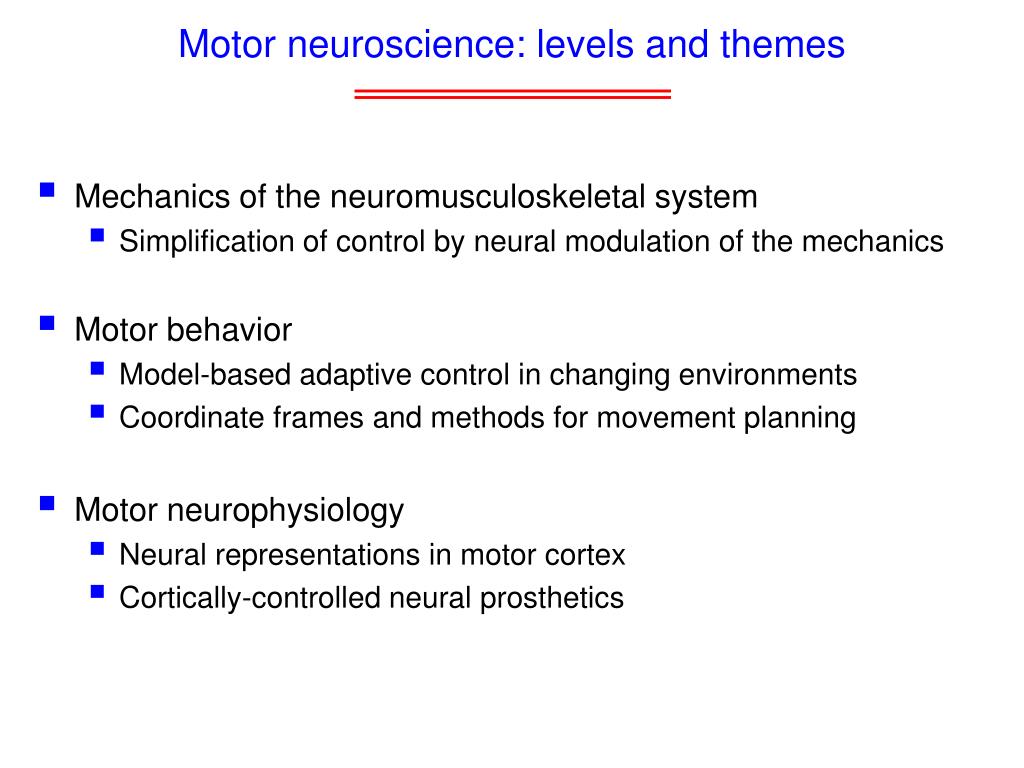 Motor neuroscience: levels and themes

- Mechanics of the neuromusculoskeletal system
  - Simplification of control by neural modulation of the mechanics

- Motor behavior
  - Model-based adaptive control in changing environments
  - Coordinate frames and methods for movement planning

- Motor neurophysiology
  - Neural representations in motor cortex
  - Cortically-controlled neural prosthetics